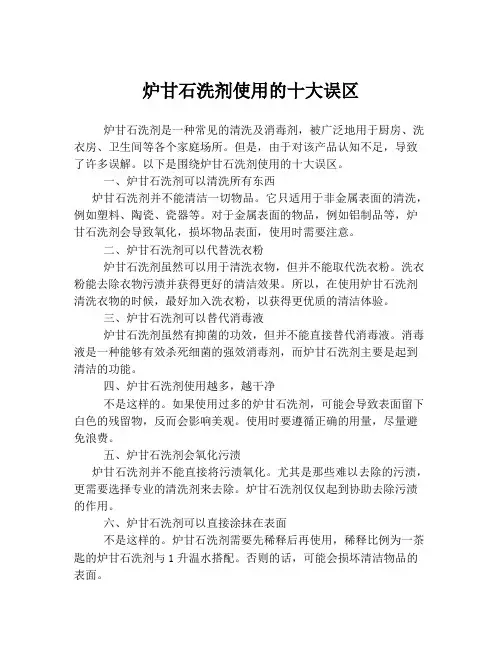 炉甘石洗剂使用的十大误区

炉甘石洗剂是一种常见的清洗及消毒剂，被广泛地用于厨房、洗衣房、卫生间等各个家庭场所。但是，由于对该产品认知不足，导致了许多误解。以下是围绕炉甘石洗剂使用的十大误区。

一、炉甘石洗剂可以清洗所有东西

炉甘石洗剂并不能清洁一切物品。它只适用于非金属表面的清洗，例如塑料、陶瓷、瓷器等。对于金属表面的物品，例如铝制品等，炉甘石洗剂会导致氧化，损坏物品表面，使用时需要注意。

二、炉甘石洗剂可以代替洗衣粉

炉甘石洗剂虽然可以用于清洗衣物，但并不能取代洗衣粉。洗衣粉能去除衣物污渍并获得更好的清洁效果。所以，在使用炉甘石洗剂清洗衣物的时候，最好加入洗衣粉，以获得更优质的清洁体验。

三、炉甘石洗剂可以替代消毒液

炉甘石洗剂虽然有抑菌的功效，但并不能直接替代消毒液。消毒液是一种能够有效杀死细菌的强效消毒剂，而炉甘石洗剂主要是起到清洁的功能。

四、炉甘石洗剂使用越多，越干净

不是这样的。如果使用过多的炉甘石洗剂，可能会导致表面留下白色的残留物，反而会影响美观。使用时要遵循正确的用量，尽量避免浪费。

五、炉甘石洗剂会氧化污渍

炉甘石洗剂并不能直接将污渍氧化。尤其是那些难以去除的污渍，更需要选择专业的清洗剂来去除。炉甘石洗剂仅仅起到协助去除污渍的作用。

六、炉甘石洗剂可以直接涂抹在表面

不是这样的。炉甘石洗剂需要先稀释后再使用，稀释比例为一茶匙的炉甘石洗剂与1升温水搭配。否则的话，可能会损坏清洁物品的表面。